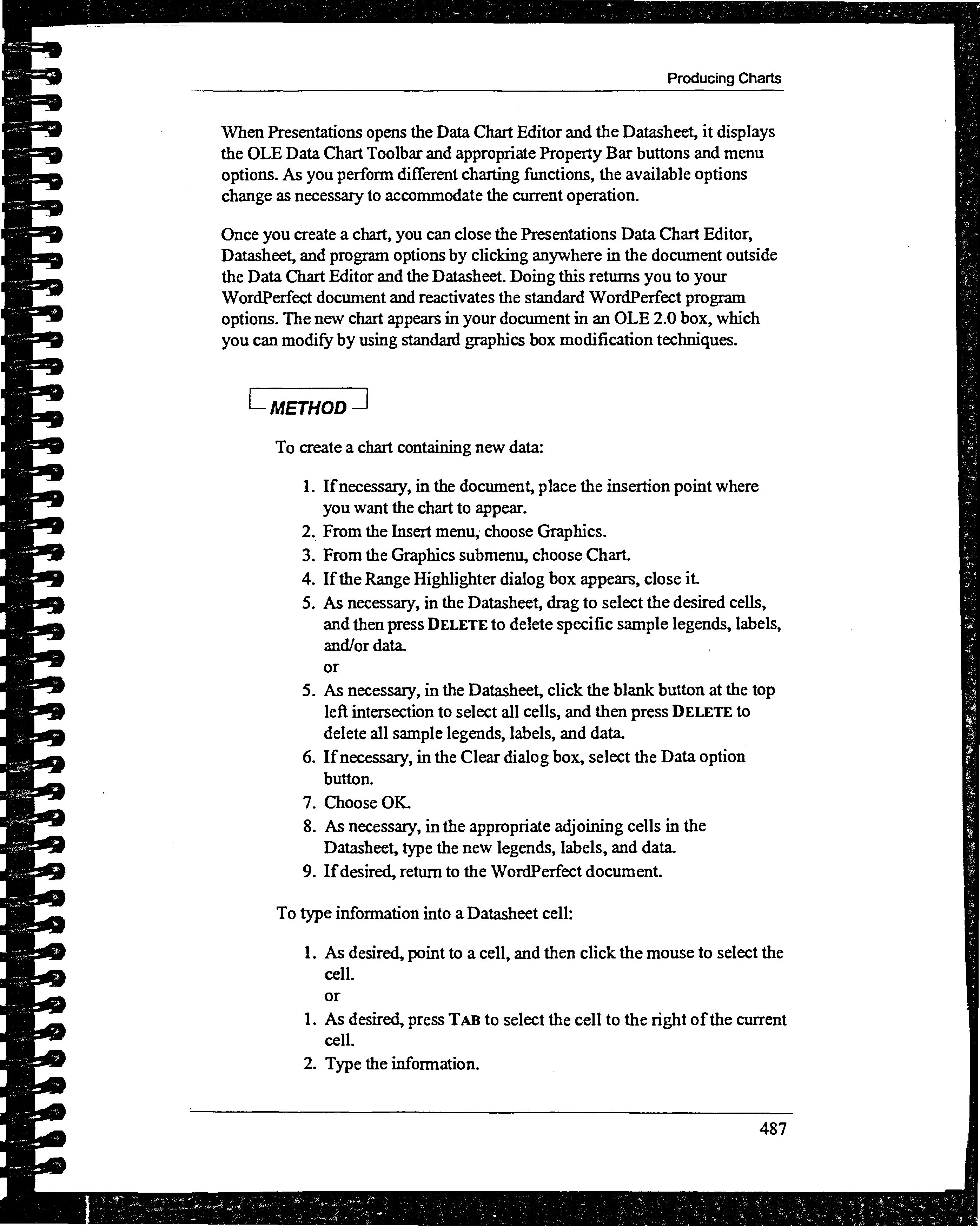 Producing Charts

When Presentations opens the Data Chart Editor and the Datasheet, it displays the OLE Data Chart Toolbar and appropriate Property Bar buttons and menu options. As you perform different charting functions, the available options change as necessary to accommodate the current operation.

Once you create a chart, you can close the Presentations Data Chart Editor, Datasheet, and program options by clicking anywhere in the document outside the Data Chart Editor and the Datasheet. Doing this returns you to your WordPerfect document and reactivates the standard WordPerfect program options. The new chart appears in your document in an OLE 2.0 box, which you can modify by using standard graphics box modification techniques.

METHOD

To create a chart containing new data:

1. If necessary, in the document, place the insertion point where you want the chart to appear.
2. From the Insert menu, choose Graphics.
3. From the Graphics submenu, choose Chart.
4. If the Range Highlighter dialog box appears, close it.
5. As necessary, in the Datasheet, drag to select the desired cells, and then press DELETE to delete specific sample legends, labels, and/or data.
or
5. As necessary, in the Datasheet, click the blank button at the top left intersection to select all cells, and then press DELETE to delete all sample legends, labels, and data.
6. If necessary, in the Clear dialog box, select the Data option button.
7. Choose OK.
8. As necessary, in the appropriate adjoining cells in the Datasheet, type the new legends, labels, and data.
9. If desired, return to the WordPerfect document.

To type information into a Datasheet cell:

1. As desired, point to a cell, and then click the mouse to select the cell.
or
1. As desired, press TAB to select the cell to the right of the current cell.
2. Type the information.

487